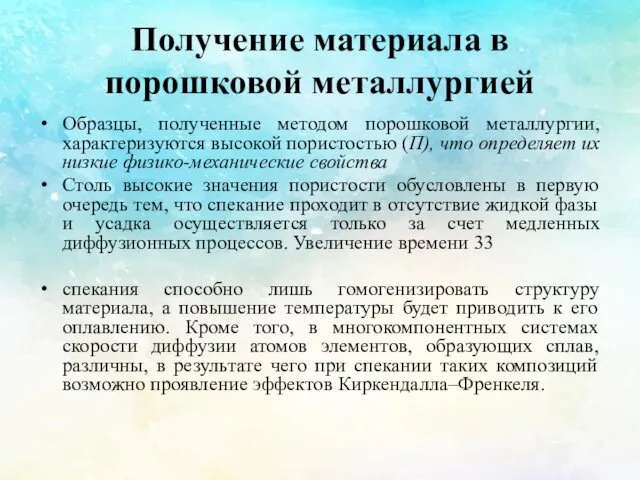 Получение материала в порошковой металлургией

• Образцы, полученные методом порошковой металлургии, характеризуются высокой пористостью (П), что определяет их низкие физико-механические свойства

• Столь высокие значения пористости обусловлены в первую очередь тем, что спекание проходит в отсутствие жидкой фазы и усадка осуществляется только за счет медленных диффузионных процессов. Увеличение времени 33

• спекания способно лишь гомогенизировать структуру материала, а повышение температуры будет приводить к его оплавлению. Кроме того, в многокомпонентных системах скорости диффузии атомов элементов, образующих сплав, различны, в результате чего при спекании таких композиций возможно проявление эффектов Киркендалла–Френкеля.